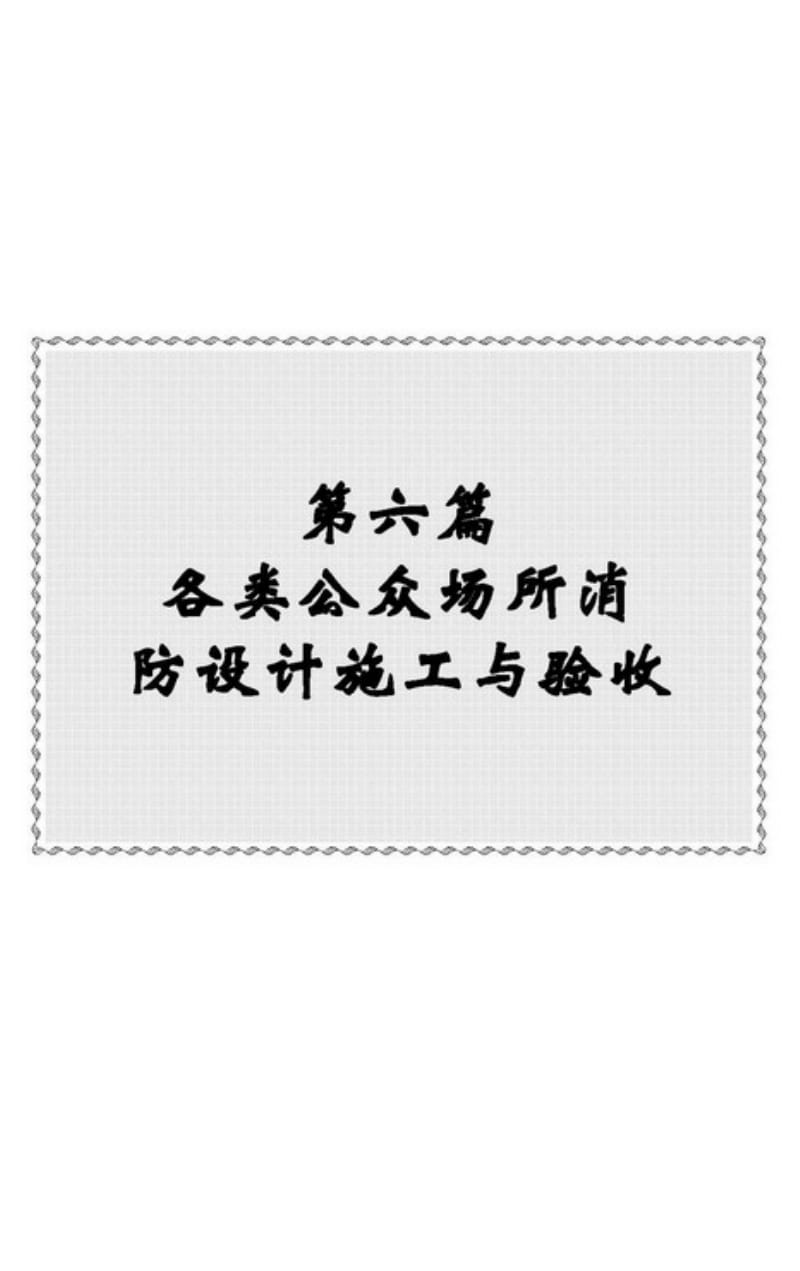 第六篇
各类公众场所消防设计施工与验收